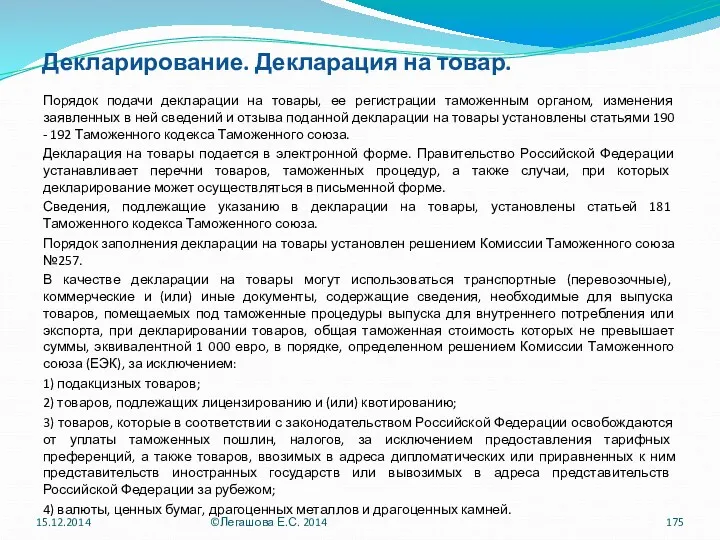 Декларирование. Декларация на товар.

Порядок подачи декларации на товары, ее регистрации таможенным органом, изменения заявленных в ней сведений и отзыва поданной декларации на товары установлены статьями 190 - 192 Таможенного кодекса Таможенного союза.

Декларация на товары подается в электронной форме. Правительство Российской Федерации устанавливает перечни товаров, таможенных процедур, а также случаи, при которых декларирование может осуществляться в письменной форме.

Сведения, подлежащие указанию в декларации на товары, установлены статьей 181 Таможенного кодекса Таможенного союза.

Порядок заполнения декларации на товары установлен решением Комиссии Таможенного союза №257.

В качестве декларации на товары могут использоваться транспортные (перевозочные), коммерческие и (или) иные документы, содержащие сведения, необходимые для выпуска товаров, помещаемых под таможенные процедуры выпуска для внутреннего потребления или экспорта, при декларировании товаров, общая таможенная стоимость которых не превышает суммы, эквивалентной 1 000 евро, в порядке, определенном решением Комиссии Таможенного союза (ЕЭК), за исключением:

1) подакцизных товаров;

2) товаров, подлежащих лицензированию и (или) квотированию;

3) товаров, которые в соответствии с законодательством Российской Федерации освобождаются от уплаты таможенных пошлин, налогов, за исключением предоставления тарифных преференций, а также товаров, ввозимых в адреса дипломатических или приравненных к ним представительств иностранных государств или вывозимых в адреса представительств Российской Федерации за рубежом;

4) валюты, ценных бумаг, драгоценных металлов и драгоценных камней.

15.12.2014 ©Легашова Е.С. 2014 175